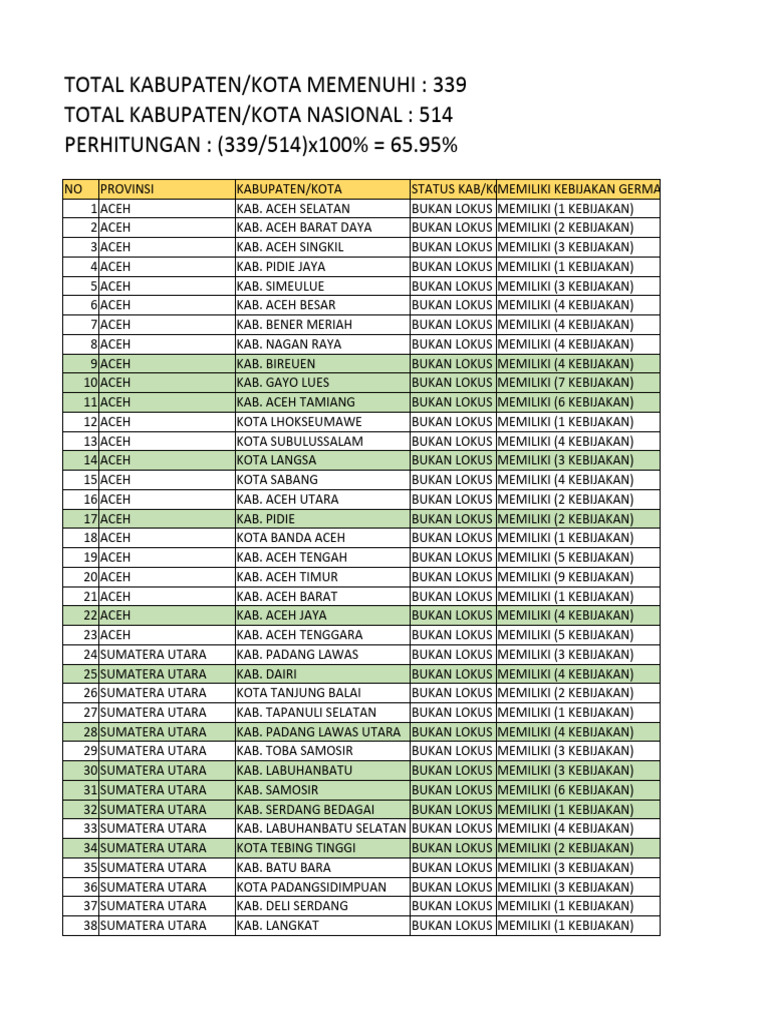 TOTAL KABUPATEN/KOTA MEMENUHI : 339
TOTAL KABUPATEN/KOTA NASIONAL : 514
PERHITUNGAN : (339/514)x100% = 65.95%

| NO | PROVINSI | KABUPATEN/KOTA | STATUS KAB/K | MEMILIKI KEBIJAKAN GERMA |
|---|---|---|---|---|
| 1 | ACEH | KAB. ACEH SELATAN | BUKAN LOKUS | MEMILIKI (1 KEBIJAKAN) |
| 2 | ACEH | KAB. ACEH BARAT DAYA | BUKAN LOKUS | MEMILIKI (2 KEBIJAKAN) |
| 3 | ACEH | KAB. ACEH SINGKIL | BUKAN LOKUS | MEMILIKI (3 KEBIJAKAN) |
| 4 | ACEH | KAB. PIDIE JAYA | BUKAN LOKUS | MEMILIKI (1 KEBIJAKAN) |
| 5 | ACEH | KAB. SIMEULUE | BUKAN LOKUS | MEMILIKI (3 KEBIJAKAN) |
| 6 | ACEH | KAB. ACEH BESAR | BUKAN LOKUS | MEMILIKI (4 KEBIJAKAN) |
| 7 | ACEH | KAB. BENER MERIAH | BUKAN LOKUS | MEMILIKI (4 KEBIJAKAN) |
| 8 | ACEH | KAB. NAGAN RAYA | BUKAN LOKUS | MEMILIKI (4 KEBIJAKAN) |
| 9 | ACEH | KAB. BIREUEN | BUKAN LOKUS | MEMILIKI (4 KEBIJAKAN) |
| 10 | ACEH | KAB. GAYO LUES | BUKAN LOKUS | MEMILIKI (7 KEBIJAKAN) |
| 11 | ACEH | KAB. ACEH TAMIANG | BUKAN LOKUS | MEMILIKI (6 KEBIJAKAN) |
| 12 | ACEH | KOTA LHOKSEUMAWE | BUKAN LOKUS | MEMILIKI (1 KEBIJAKAN) |
| 13 | ACEH | KOTA SUBULUSSALAM | BUKAN LOKUS | MEMILIKI (4 KEBIJAKAN) |
| 14 | ACEH | KOTA LANGSA | BUKAN LOKUS | MEMILIKI (3 KEBIJAKAN) |
| 15 | ACEH | KOTA SABANG | BUKAN LOKUS | MEMILIKI (4 KEBIJAKAN) |
| 16 | ACEH | KAB. ACEH UTARA | BUKAN LOKUS | MEMILIKI (2 KEBIJAKAN) |
| 17 | ACEH | KAB. PIDIE | BUKAN LOKUS | MEMILIKI (2 KEBIJAKAN) |
| 18 | ACEH | KOTA BANDA ACEH | BUKAN LOKUS | MEMILIKI (1 KEBIJAKAN) |
| 19 | ACEH | KAB. ACEH TENGAH | BUKAN LOKUS | MEMILIKI (5 KEBIJAKAN) |
| 20 | ACEH | KAB. ACEH TIMUR | BUKAN LOKUS | MEMILIKI (9 KEBIJAKAN) |
| 21 | ACEH | KAB. ACEH BARAT | BUKAN LOKUS | MEMILIKI (1 KEBIJAKAN) |
| 22 | ACEH | KAB. ACEH JAYA | BUKAN LOKUS | MEMILIKI (4 KEBIJAKAN) |
| 23 | ACEH | KAB. ACEH TENGGARA | BUKAN LOKUS | MEMILIKI (5 KEBIJAKAN) |
| 24 | SUMATERA UTARA | KAB. PADANG LAWAS | BUKAN LOKUS | MEMILIKI (3 KEBIJAKAN) |
| 25 | SUMATERA UTARA | KAB. DAIRI | BUKAN LOKUS | MEMILIKI (4 KEBIJAKAN) |
| 26 | SUMATERA UTARA | KOTA TANJUNG BALAI | BUKAN LOKUS | MEMILIKI (2 KEBIJAKAN) |
| 27 | SUMATERA UTARA | KAB. TAPANULI SELATAN | BUKAN LOKUS | MEMILIKI (1 KEBIJAKAN) |
| 28 | SUMATERA UTARA | KAB. PADANG LAWAS UTARA | BUKAN LOKUS | MEMILIKI (4 KEBIJAKAN) |
| 29 | SUMATERA UTARA | KAB. TOBA SAMOSIR | BUKAN LOKUS | MEMILIKI (3 KEBIJAKAN) |
| 30 | SUMATERA UTARA | KAB. LABUHANBATU | BUKAN LOKUS | MEMILIKI (3 KEBIJAKAN) |
| 31 | SUMATERA UTARA | KAB. SAMOSIR | BUKAN LOKUS | MEMILIKI (6 KEBIJAKAN) |
| 32 | SUMATERA UTARA | KAB. SERDANG BEDAGAI | BUKAN LOKUS | MEMILIKI (1 KEBIJAKAN) |
| 33 | SUMATERA UTARA | KAB. LABUHANBATU SELATAN | BUKAN LOKUS | MEMILIKI (4 KEBIJAKAN) |
| 34 | SUMATERA UTARA | KOTA TEBING TINGGI | BUKAN LOKUS | MEMILIKI (2 KEBIJAKAN) |
| 35 | SUMATERA UTARA | KAB. BATU BARA | BUKAN LOKUS | MEMILIKI (3 KEBIJAKAN) |
| 36 | SUMATERA UTARA | KOTA PADANGSIDIMPUAN | BUKAN LOKUS | MEMILIKI (3 KEBIJAKAN) |
| 37 | SUMATERA UTARA | KAB. DELI SERDANG | BUKAN LOKUS | MEMILIKI (1 KEBIJAKAN) |
| 38 | SUMATERA UTARA | KAB. LANGKAT | BUKAN LOKUS | MEMILIKI (1 KEBIJAKAN) |